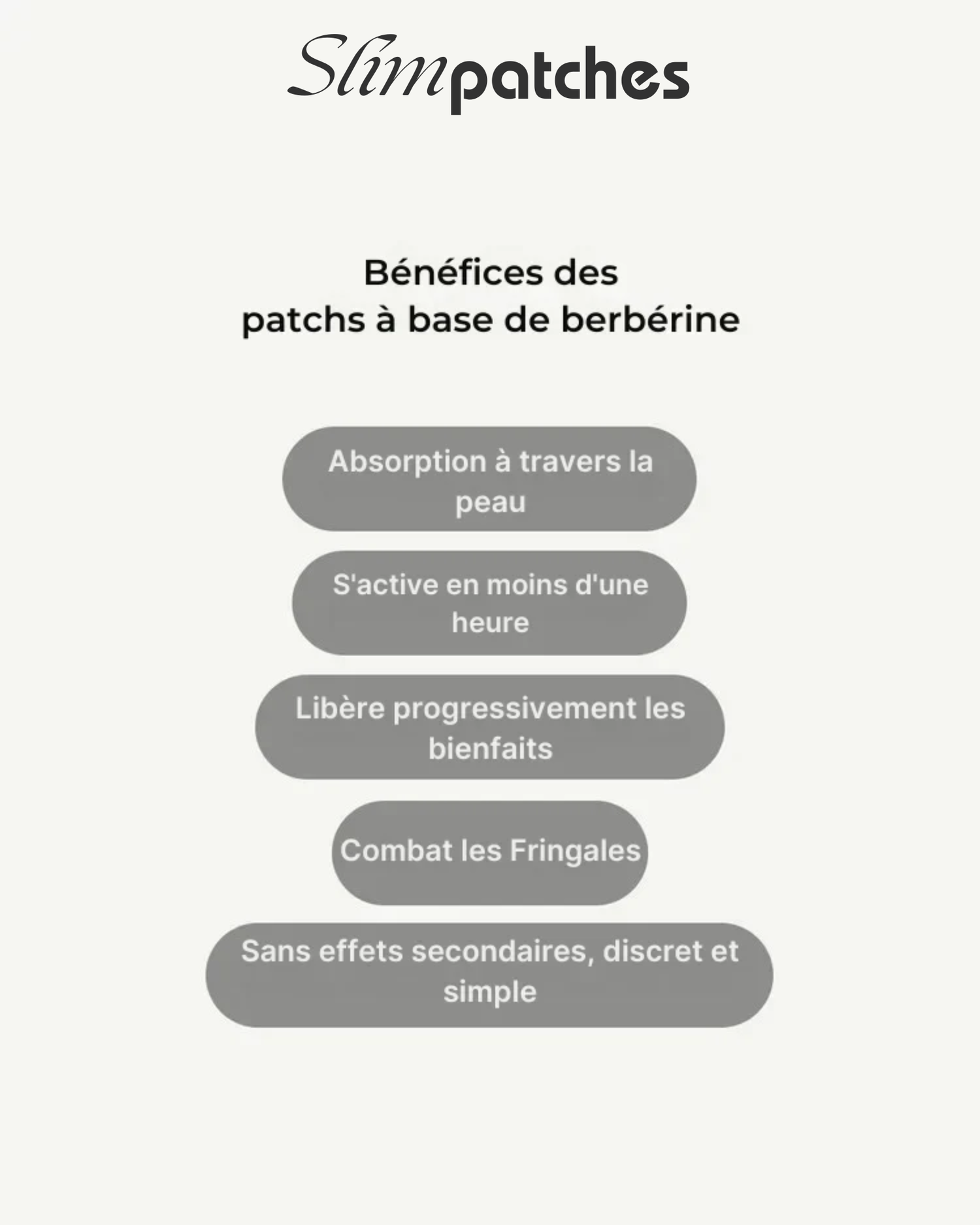 Slimpatches

Bénéfices des patchs à base de berbérine

Absorption à travers la peau

S'active en moins d'une heure

Libère progressivement les bienfaits

Combat les Fringales

Sans effets secondaires, discret et simple